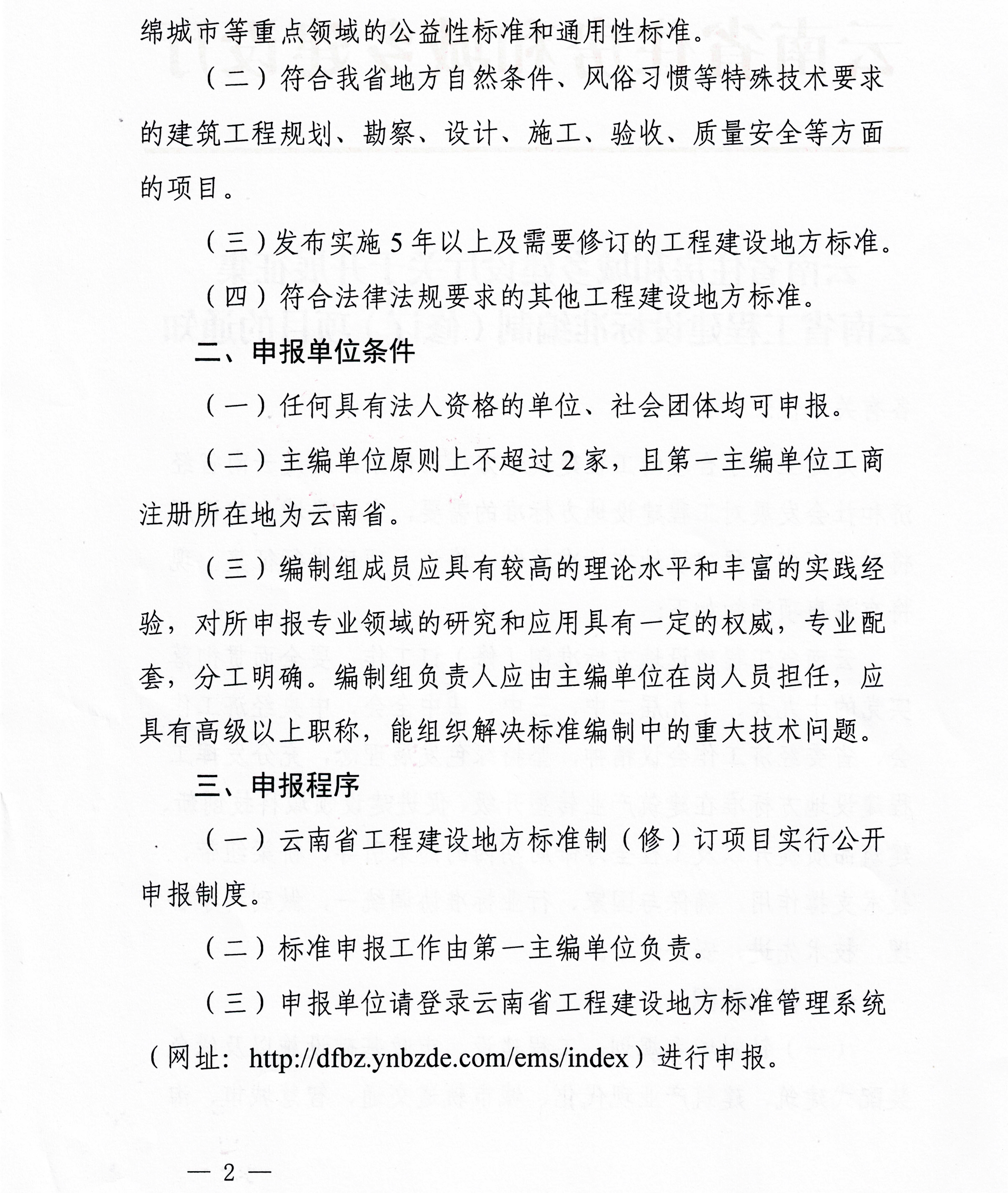 绵城市等重点领域的公益性标准和通用性标准。

（二）符合我省地方自然条件、风俗习惯等特殊技术要求的建筑工程规划、勘察、设计、施工、验收、质量安全等方面的项目。

（三）发布实施 5 年以上及需要修订的工程建设地方标准。

（四）符合法律法规要求的其他工程建设地方标准。

二、申报单位条件

（一）任何具有法人资格的单位、社会团体均可申报。

（二）主编单位原则上不超过 2 家，且第一主编单位工商注册所在地为云南省。

（三）编制组成员应具有较高的理论水平和丰富的实践经验，对所申报专业领域的研究和应用具有一定的权威，专业配套，分工明确。编制组负责人应由主编单位在岗人员担任，应具有高级以上职称，能组织解决标准编制中的重大技术问题。

三、申报程序

（一）云南省工程建设地方标准制（修）订项目实行公开申报制度。

（二）标准申报工作由第一主编单位负责。

（三）申报单位请登录云南省工程建设地方标准管理系统（网址：http://dfbz.ynbzde.com/ems/index）进行申报。

— 2 —